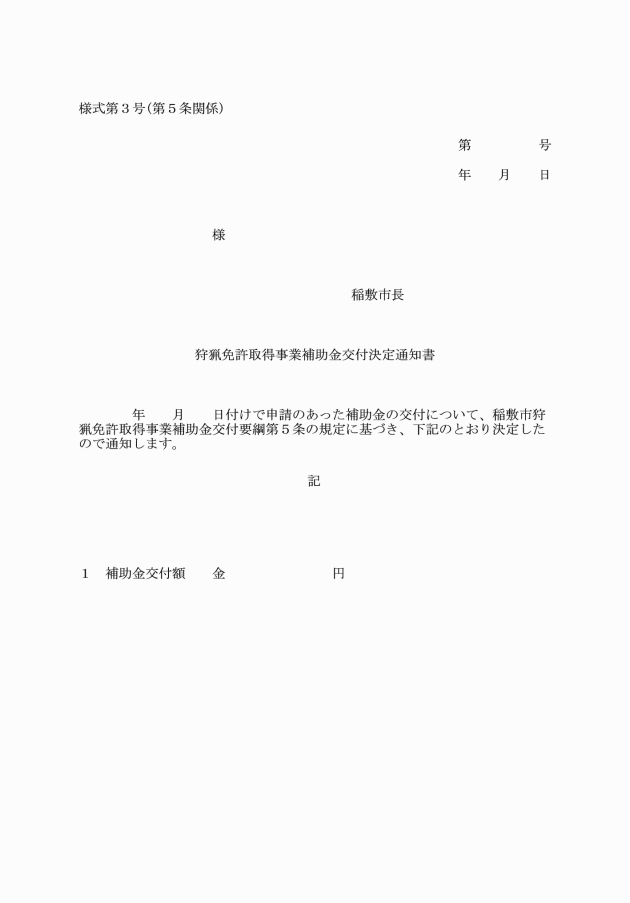 様式第３号（第５条関係）

第　　　　号

年　　月　　日

様

稲敷市長

狩猟免許取得事業補助金交付決定通知書

年　　月　　日付けで申請のあった補助金の交付について、稲敷市狩猟免許取得事業補助金交付要綱第５条の規定に基づき、下記のとおり決定したので通知します。

記

１　補助金交付額　　金　　　　　　　円